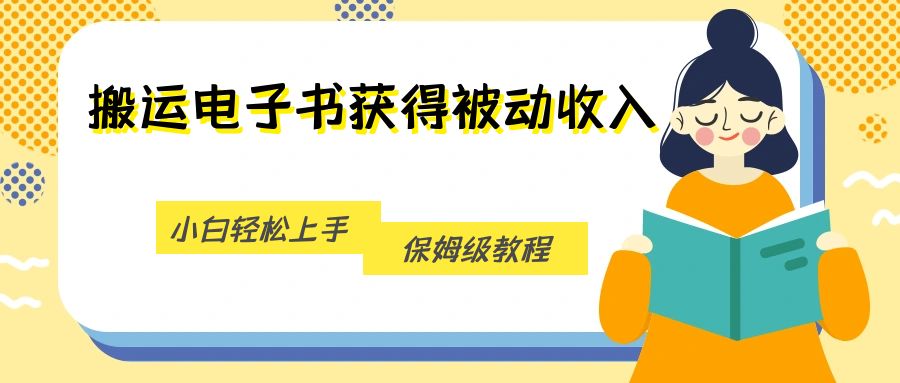 搬运电子书获得被动收入

小白轻松上手

保姆级教程